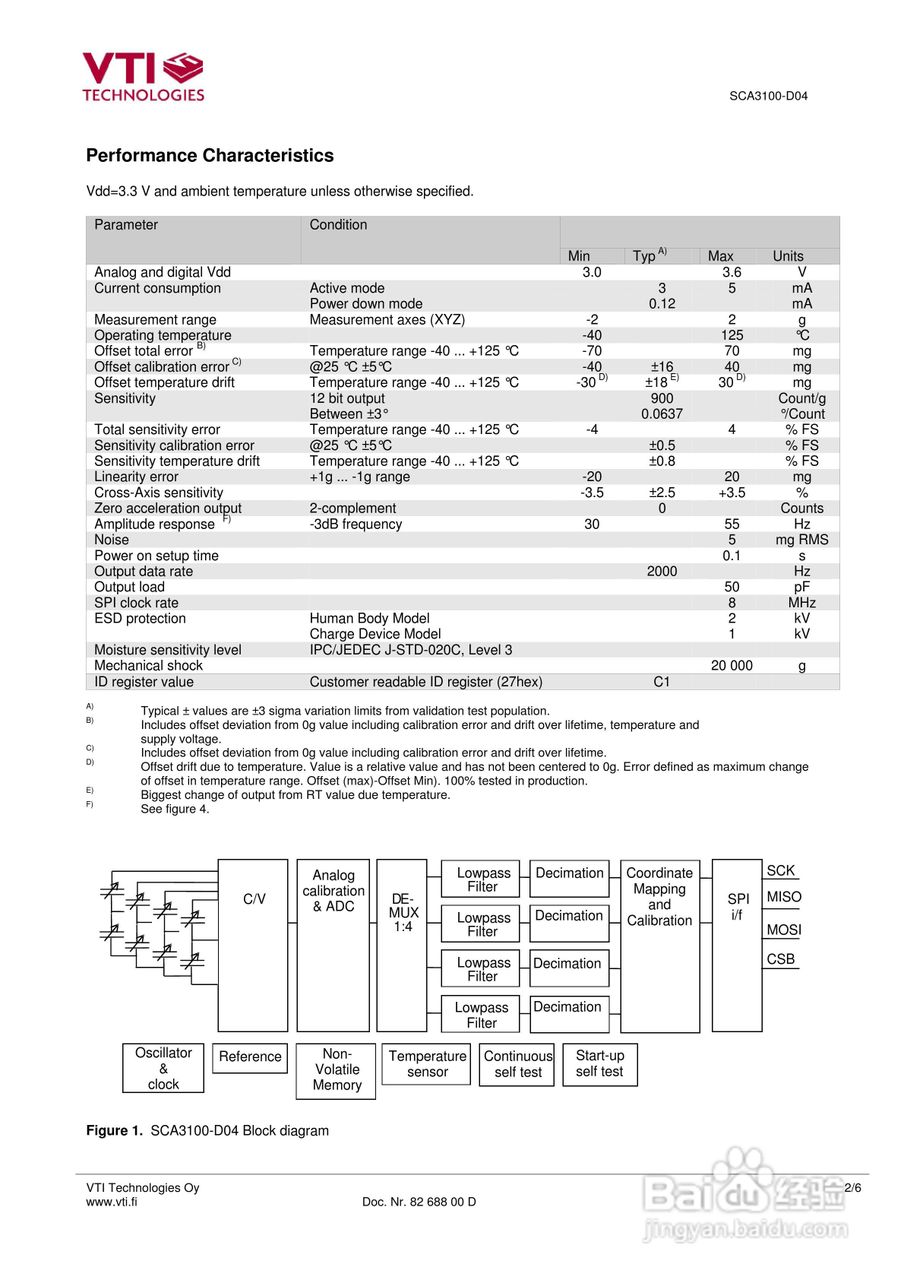 VTI TECHNOLOGIES

SCA3100-D04

Performance Characteristics

Vdd=3.3 V and ambient temperature unless otherwise specified.

| Parameter | Condition | Min | Typ $^{A)}$ | Max | Units |
|---|---|---|---|---|---|
| Analog and digital Vdd | | 3.0 | | 3.6 | V |
| Current consumption | Active mode | | 3 | 5 | mA |
| | Power down mode | | 0.12 | | mA |
| Measurement range | Measurement axes (XYZ) | -2 | | 2 | g |
| Operating temperature | | -40 | | 125 | °C |
| Offset total error $^{B)}$ | Temperature range -40 ... +125 °C | -70 | | 70 | mg |
| Offset calibration error $^{C)}$ | @25 °C ±5°C | -40 | ±16 | 40 | mg |
| Offset temperature drift | Temperature range -40 ... +125 °C | -30 $^{D)}$ | ±18 $^{E)}$ | 30 $^{D)}$ | mg |
| Sensitivity | 12 bit output | | 900 | | Count/g |
| | Between ±3° | | 0.0637 | | °/Count |
| Total sensitivity error | Temperature range -40 ... +125 °C | -4 | | 4 | % FS |
| Sensitivity calibration error | @25 °C ±5°C | | ±0.5 | | % FS |
| Sensitivity temperature drift | Temperature range -40 ... +125 °C | | ±0.8 | | % FS |
| Linearity error | +1g ... -1g range | -20 | | 20 | mg |
| Cross-Axis sensitivity | | -3.5 | ±2.5 | +3.5 | % |
| Zero acceleration output | 2-complement | | 0 | | Counts |
| Amplitude response $^{F)}$ | -3dB frequency | 30 | | 55 | Hz |
| Noise | | | | 5 | mg RMS |
| Power on setup time | | | | 0.1 | s |
| Output data rate | | | 2000 | | Hz |
| Output load | | | | 50 | pF |
| SPI clock rate | | | | 8 | MHz |
| ESD protection | Human Body Model | | | 2 | kV |
| | Charge Device Model | | | 1 | kV |
| Moisture sensitivity level | IPC/JEDEC J-STD-020C, Level 3 | | | | |
| Mechanical shock | | | | 20 000 | g |
| ID register value | Customer readable ID register (27hex) | | C1 | | |

A) Typical ± values are ±3 sigma variation limits from validation test population.
B) Includes offset deviation from 0g value including calibration error and drift over lifetime, temperature and supply voltage.
C) Includes offset deviation from 0g value including calibration error and drift over lifetime.
D) Offset drift due to temperature. Value is a relative value and has not been centered to 0g. Error defined as maximum change of offset in temperature range. Offset (max)-Offset Min). 100% tested in production.
E) Biggest change of output from RT value due temperature.
F) See figure 4.

C/V
Analog calibration & ADC
DE-MUX 1:4
Lowpass Filter
Lowpass Filter
Lowpass Filter
Lowpass Filter
Decimation
Decimation
Decimation
Decimation
Coordinate Mapping and Calibration
SPI i/f
SCK
MISO
MOSI
CSB
Oscillator & clock
Reference
Non-Volatile Memory
Temperature sensor
Continuous self test
Start-up self test

Figure 1. SCA3100-D04 Block diagram

VTI Technologies Oy
www.vti.fi
Doc. Nr. 82 688 00 D
2/6
Baidu 经验
jingyan.baidu.com